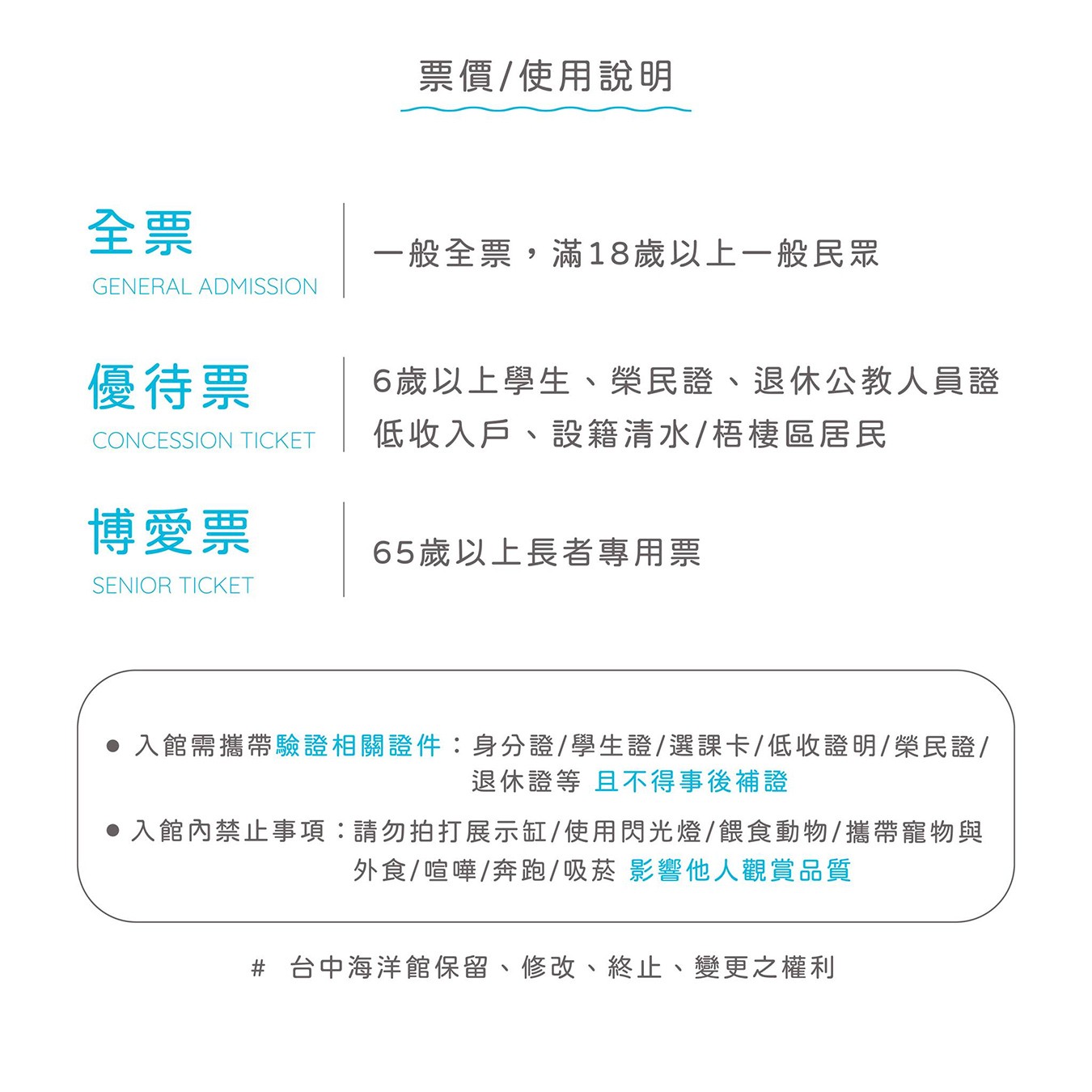 票價/使用說明

全票
GENERAL ADMISSION

一般全票，滿18歲以上一般民眾

優待票
CONCESSION TICKET

6歲以上學生、榮民證、退休公教人員證
低收入戶、設籍清水/梧棲區居民

博愛票
SENIOR TICKET

65歲以上長者專用票

● 入館需攜帶驗證相關證件：身分證/學生證/選課卡/低收證明/榮民證/退休證等 且不得事後補證

● 入館內禁止事項：請勿拍打展示缸/使用閃光燈/餵食動物/攜帶寵物與外食/喧嘩/奔跑/吸菸 影響他人觀賞品質

# 台中海洋館保留、修改、終止、變更之權利